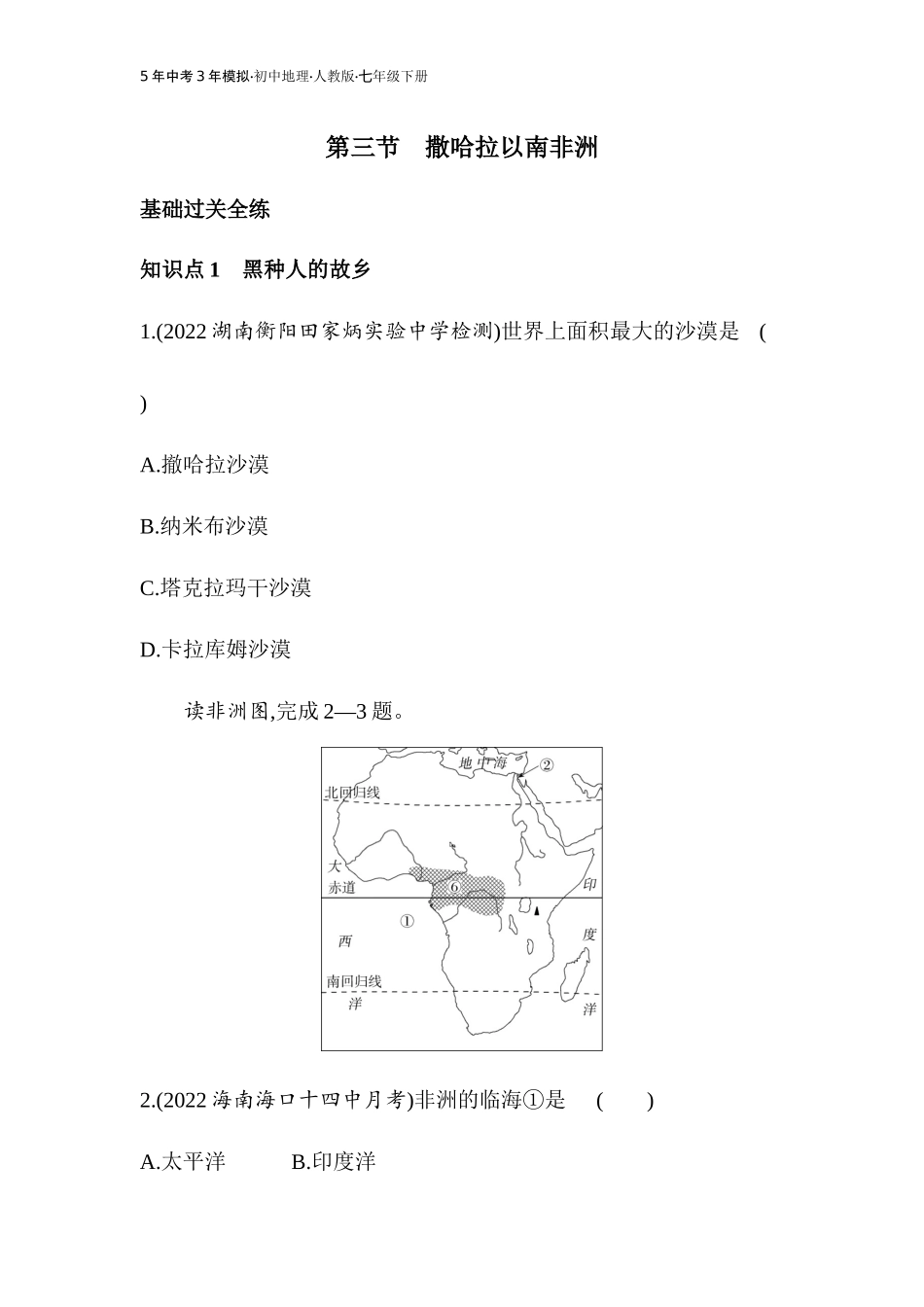 5 年中考 3 年模拟·初中地理·人教版·七年级下册

第三节　撒哈拉以南非洲

基础过关全练

知识点 1　黑种人的故乡

1.(2022 湖南衡阳田家炳实验中学检测)世界上面积最大的沙漠是　(　　)

A.撒哈拉沙漠

B.纳米布沙漠

C.塔克拉玛干沙漠

D.卡拉库姆沙漠

读非洲图,完成 2—3 题。

地中海 ② 北回归线 大 赤道 ⑥ 印 ① 西 度 南回归线 洋 洋

2.(2022 海南海口十四中月考)非洲的临海①是　(　　)

A.太平洋　　B.印度洋